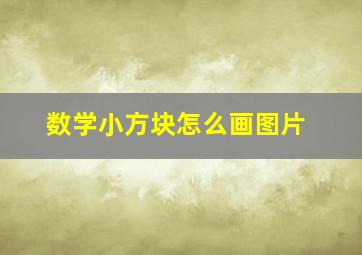 数学小方块怎么画图片